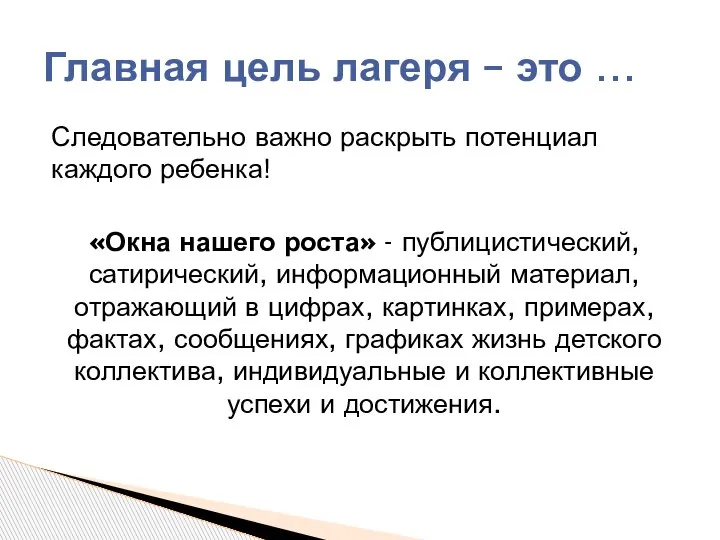 Главная цель лагеря – это …

Следовательно важно раскрыть потенциал каждого ребенка!

«Окна нашего роста» - публицистический, сатирический, информационный материал, отражающий в цифрах, картинках, примерах, фактах, сообщениях, графиках жизнь детского коллектива, индивидуальные и коллективные успехи и достижения.